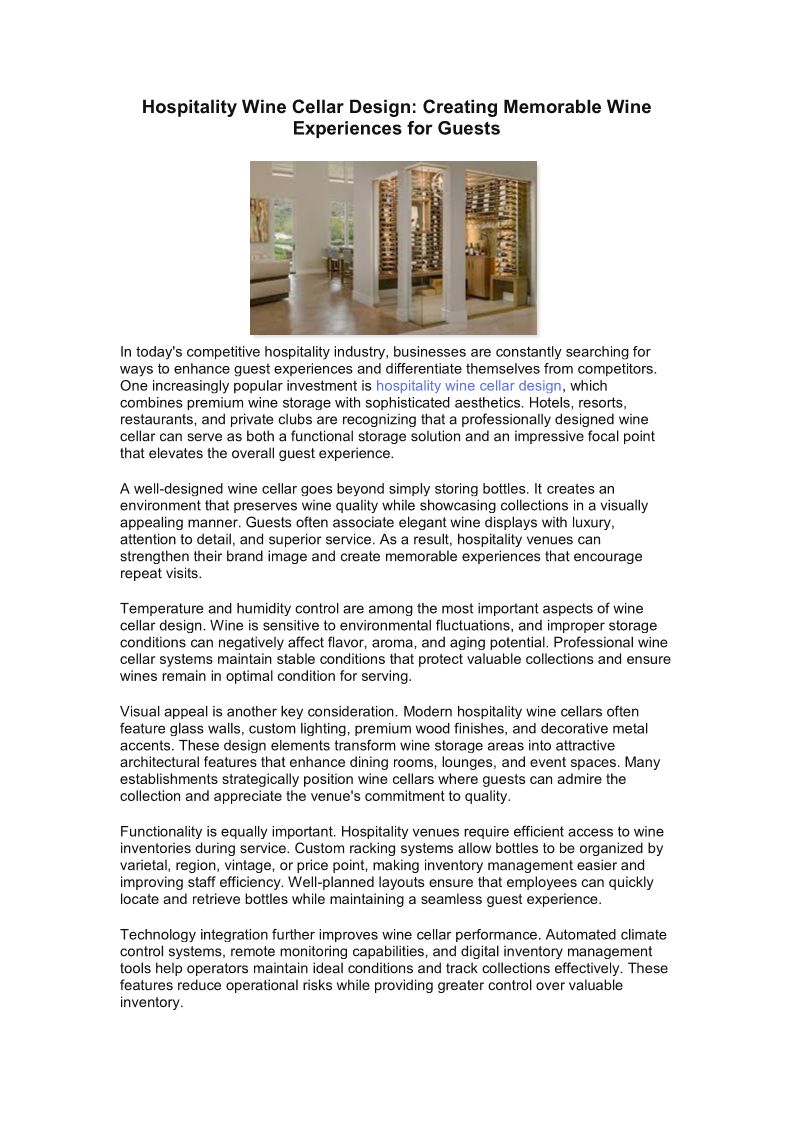 Hospitality Wine Cellar Design: Creating Memorable Wine Experiences for Guests

In today's competitive hospitality industry, businesses are constantly searching for ways to enhance guest experiences and differentiate themselves from competitors. One increasingly popular investment is hospitality wine cellar design, which combines premium wine storage with sophisticated aesthetics. Hotels, resorts, restaurants, and private clubs are recognizing that a professionally designed wine cellar can serve as both a functional storage solution and an impressive focal point that elevates the overall guest experience.

A well-designed wine cellar goes beyond simply storing bottles. It creates an environment that preserves wine quality while showcasing collections in a visually appealing manner. Guests often associate elegant wine displays with luxury, attention to detail, and superior service. As a result, hospitality venues can strengthen their brand image and create memorable experiences that encourage repeat visits.

Temperature and humidity control are among the most important aspects of wine cellar design. Wine is sensitive to environmental fluctuations, and improper storage conditions can negatively affect flavor, aroma, and aging potential. Professional wine cellar systems maintain stable conditions that protect valuable collections and ensure wines remain in optimal condition for serving.

Visual appeal is another key consideration. Modern hospitality wine cellars often feature glass walls, custom lighting, premium wood finishes, and decorative metal accents. These design elements transform wine storage areas into attractive architectural features that enhance dining rooms, lounges, and event spaces. Many establishments strategically position wine cellars where guests can admire the collection and appreciate the venue's commitment to quality.

Functionality is equally important. Hospitality venues require efficient access to wine inventories during service. Custom racking systems allow bottles to be organized by varietal, region, vintage, or price point, making inventory management easier and improving staff efficiency. Well-planned layouts ensure that employees can quickly locate and retrieve bottles while maintaining a seamless guest experience.

Technology integration further improves wine cellar performance. Automated climate control systems, remote monitoring capabilities, and digital inventory management tools help operators maintain ideal conditions and track collections effectively. These features reduce operational risks while providing greater control over valuable inventory.